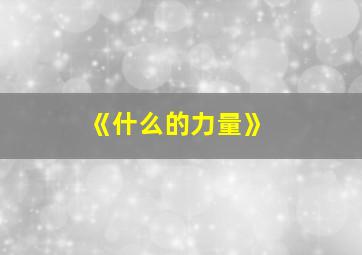 《什么的力量》